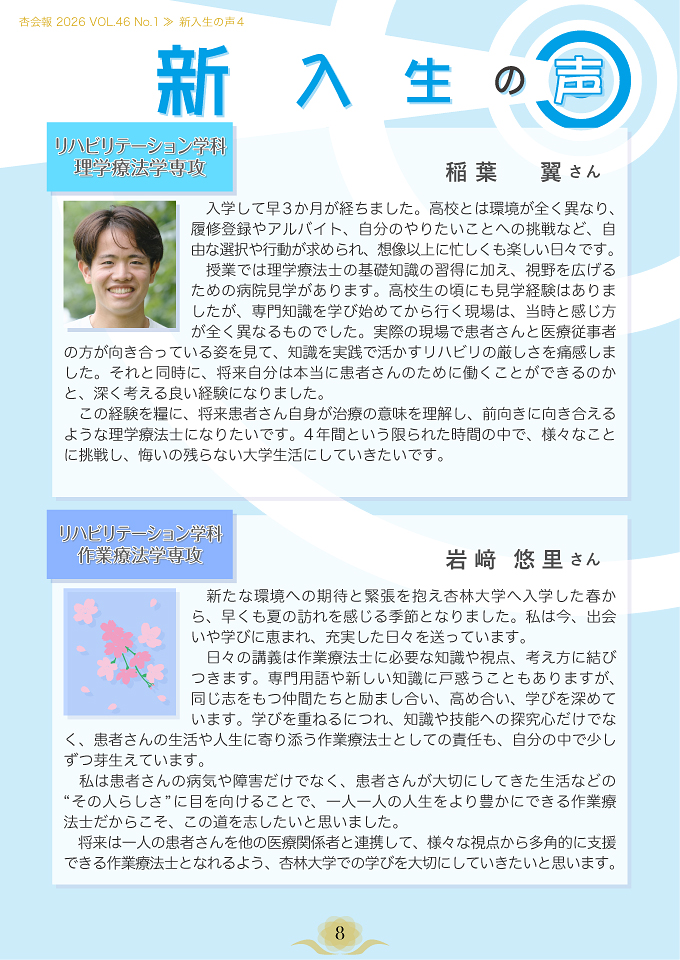 杏会報 2026 VOL.46 No.1 ≫ 新入生の声4

新入生の声

リハビリテーション学科
理学療法学専攻

稲葉 翼さん

入学して早3か月が経ちました。高校とは環境が全く異なり、履修登録やアルバイト、自分のやりたいことへの挑戦など、自由な選択や行動が求められ、想像以上に忙しくも楽しい日々です。

授業では理学療法士の基礎知識の習得に加え、視野を広げるための病院見学があります。高校生の頃にも見学経験はありましたが、専門知識を学び始めてから行く現場は、当時と感じ方が全く異なるものでした。実際の現場で患者さんと医療従事者の方が向き合っている姿を見て、知識を実践で活かすリハビリの厳しさを痛感しました。それと同時に、将来自分は本当に患者さんのために働くことができるのかと、深く考える良い経験になりました。

この経験を糧に、将来患者さん自身が治療の意味を理解し、前向きに向き合えるような理学療法士になりたいです。4年間という限られた時間の中で、様々なことに挑戦し、悔いの残らない大学生活にしていきたいです。

リハビリテーション学科
作業療法学専攻

岩﨑 悠里さん

新たな環境への期待と緊張を抱え杏林大学へ入学した春から、早くも夏の訪れを感じる季節となりました。私は今、出会いや学びに恵まれ、充実した日々を送っています。

日々の講義は作業療法士に必要な知識や視点、考え方に結びつきます。専門用語や新しい知識に戸惑うこともありますが、同じ志をもつ仲間たちと励まし合い、高め合い、学びを深めています。学びを重ねるにつれ、知識や技能への探究心だけでなく、患者さんの生活や人生に寄り添う作業療法士としての責任も、自分の中で少しずつ芽生えています。

私は患者さんの病気や障害だけでなく、患者さんが大切にしてきた生活などの“その人らしさ”に目を向けることで、一人一人の人生をより豊かにできる作業療法士だからこそ、この道を志したいと思いました。

将来は一人の患者さんを他の医療関係者と連携して、様々な視点から多角的に支援できる作業療法士となれるよう、杏林大学での学びを大切にしていきたいと思います。

8